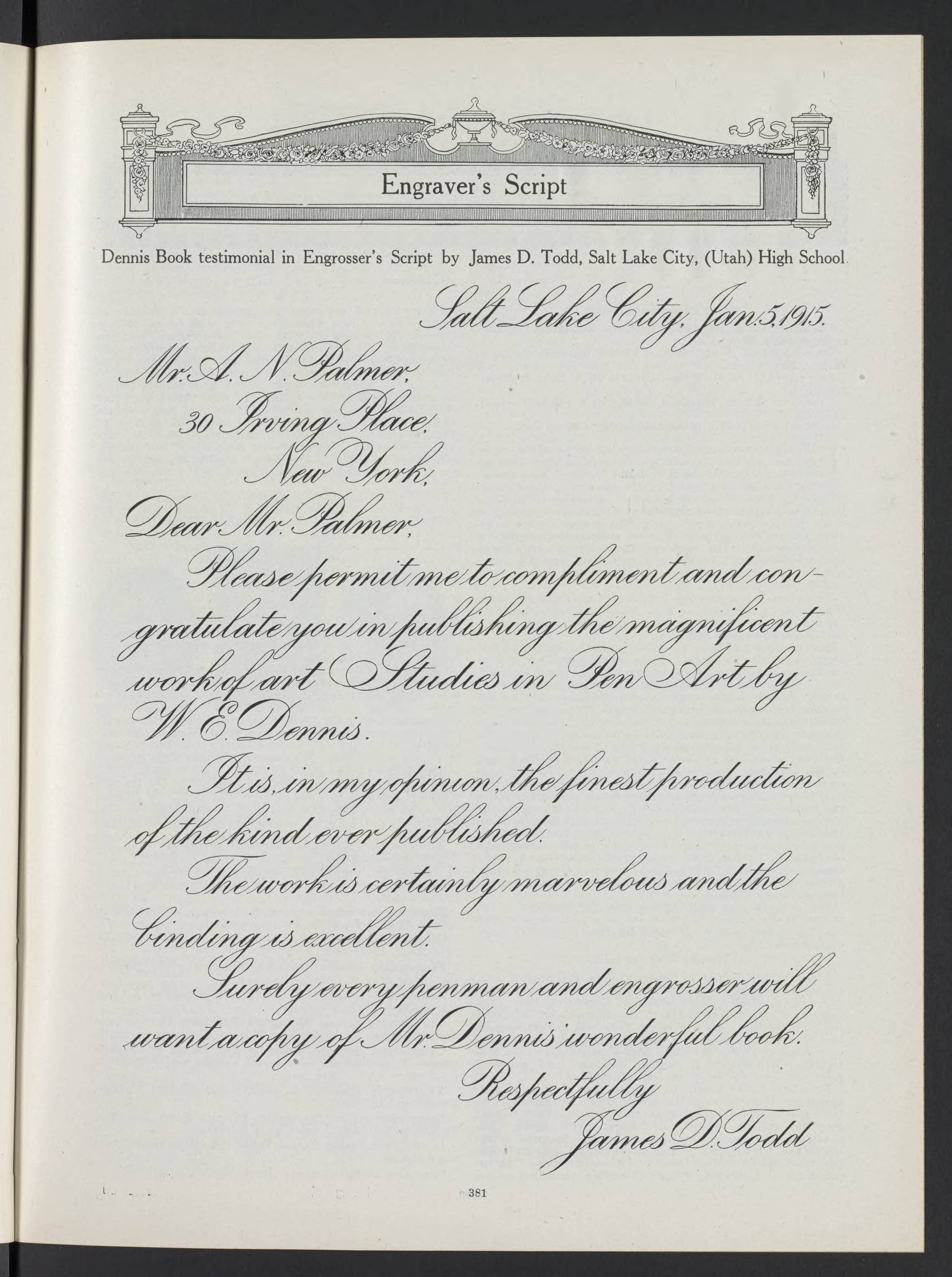 Engraver's Script

Dennis Book testimonial in Engrosser's Script by James D. Todd, Salt Lake City, (Utah) High School

Salt Lake City, Jan. 5, 1915.

Mr. A. N. Palmer,
30 Irving Place,
New York,

Dear Mr. Palmer,

Please permit me to compliment and congratulate you in publishing the magnificent work of art "Studies in Pen Art" by W. E. Dennis.

It is, in my opinion, the finest production of the kind ever published.

The work is certainly marvelous and the binding is excellent.

Surely every penman and engrosser will want a copy of Mr. Dennis' wonderful book.

Respectfully
James D. Todd

381